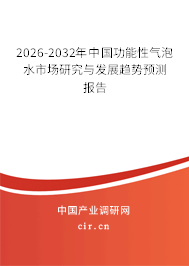 2026-2032年中国功能性气泡水市场研究与发展趋势预测报告

中国产业调研网

cir.cn